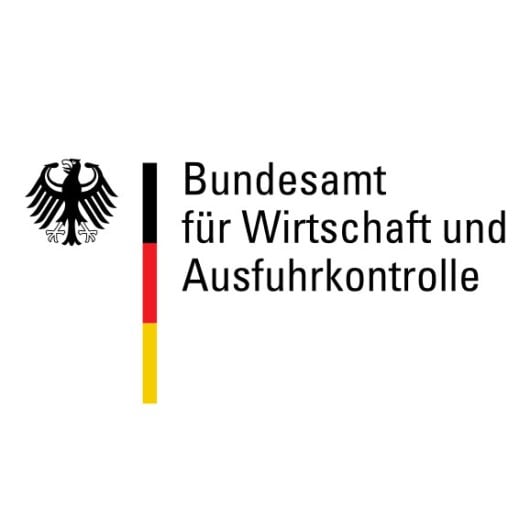 Bundesamt
für Wirtschaft und
Ausfuhrkontrolle